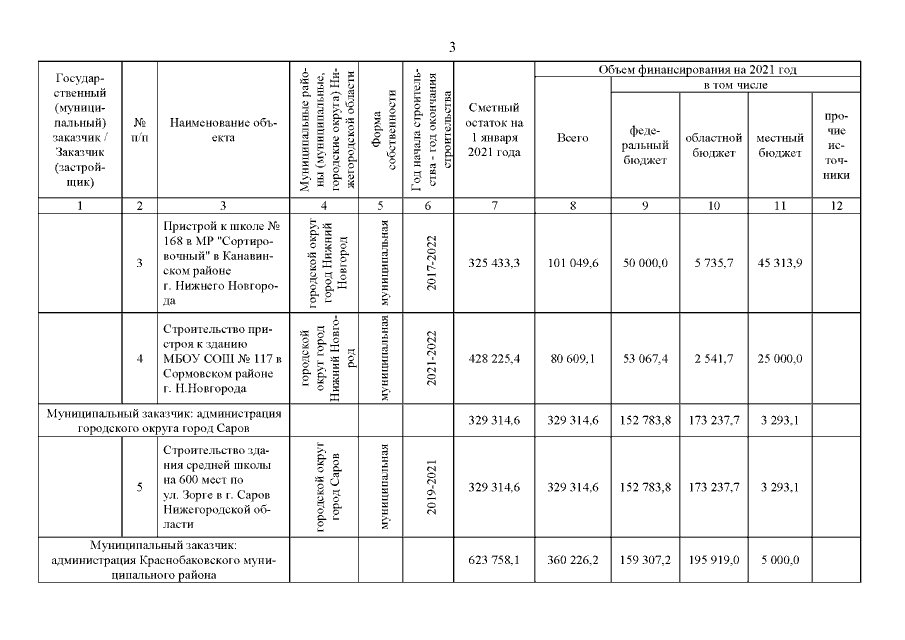 3

| Государственный (муниципальный) заказчик / Заказчик (застройщик) | № п/п | Наименование объекта | Муниципальные районы (муниципальные, городские округа) Нижегородской области | Форма собственности | Год начала строительства - год окончания строительства | Сметный остаток на 1 января 2021 года | Объем финансирования на 2021 год: Всего | в том числе: федеральный бюджет | областной бюджет | местный бюджет | прочие источники |
|---|---|---|---|---|---|---|---|---|---|---|---|
| 1 | 2 | 3 | 4 | 5 | 6 | 7 | 8 | 9 | 10 | 11 | 12 |
| | 3 | Пристрой к школе № 168 в МР "Сортировочный" в Канавинском районе г. Нижнего Новгорода | городской округ город Нижний Новгород | муниципальная | 2017-2022 | 325 433,3 | 101 049,6 | 50 000,0 | 5 735,7 | 45 313,9 | |
| | 4 | Строительство пристроя к зданию МБОУ СОШ № 117 в Сормовском районе г. Н.Новгорода | городской округ город Нижний Новгород | муниципальная | 2021-2022 | 428 225,4 | 80 609,1 | 53 067,4 | 2 541,7 | 25 000,0 | |
| Муниципальный заказчик: администрация городского округа город Саров | | | | | | 329 314,6 | 329 314,6 | 152 783,8 | 173 237,7 | 3 293,1 | |
| | 5 | Строительство здания средней школы на 600 мест по ул. Зорге в г. Саров Нижегородской области | городской округ город Саров | муниципальная | 2019-2021 | 329 314,6 | 329 314,6 | 152 783,8 | 173 237,7 | 3 293,1 | |
| Муниципальный заказчик: администрация Краснобаковского муниципального района | | | | | | 623 758,1 | 360 226,2 | 159 307,2 | 195 919,0 | 5 000,0 | |